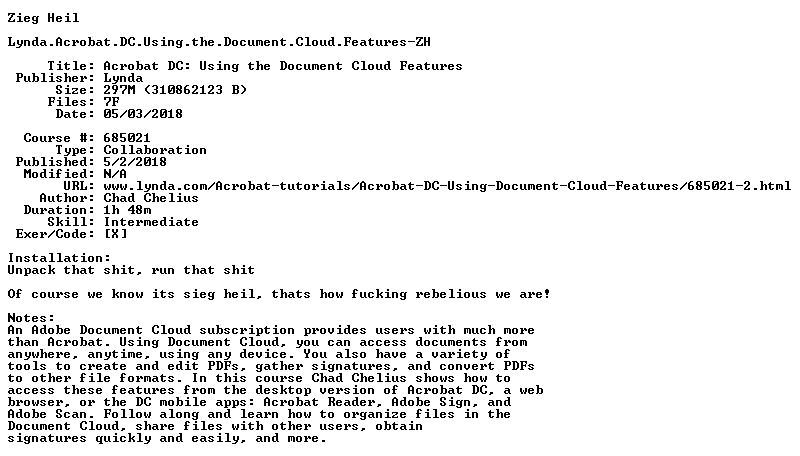 Zieg Heil

Lynda.Acrobat.DC.Using.the.Document.Cloud.Features-ZH

Title: Acrobat DC: Using the Document Cloud Features
Publisher: Lynda
Size: 297M (310862123 B)
Files: 7F
Date: 05/03/2018

Course #: 685021
Type: Collaboration
Published: 5/2/2018
Modified: N/A
URL: www.lynda.com/Acrobat-tutorials/Acrobat-DC-Using-Document-Cloud-Features/685021-2.html
Author: Chad Chelius
Duration: 1h 48m
Skill: Intermediate
Exer/Code: [X]

Installation:
Unpack that shit, run that shit

Of course we know its sieg heil, thats how fucking rebelious we are!

Notes:
An Adobe Document Cloud subscription provides users with much more than Acrobat. Using Document Cloud, you can access documents from anywhere, anytime, using any device. You also have a variety of tools to create and edit PDFs, gather signatures, and convert PDFs to other file formats. In this course Chad Chelius shows how to access these features from the desktop version of Acrobat DC, a web browser, or the DC mobile apps: Acrobat Reader, Adobe Sign, and Adobe Scan. Follow along and learn how to organize files in the Document Cloud, share files with other users, obtain signatures quickly and easily, and more.